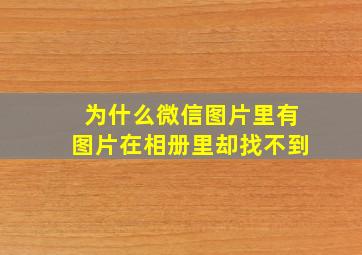 为什么微信图片里有图片在相册里却找不到